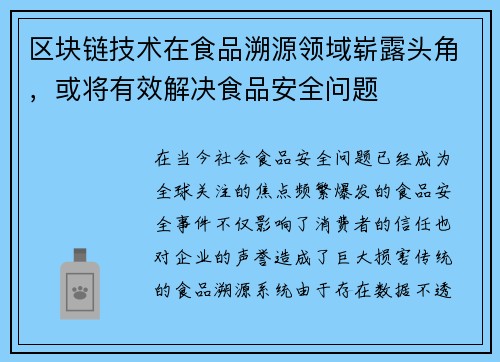 区块链技术在食品溯源领域崭露头角，或将有效解决食品安全问题

在当今社会食品安全问题已经成为全球关注的焦点频繁爆发的食品安全事件不仅影响了消费者的信任也对企业的声誉造成了巨大损害传统的食品溯源系统由于存在数据不透